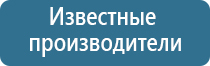 Известные производители